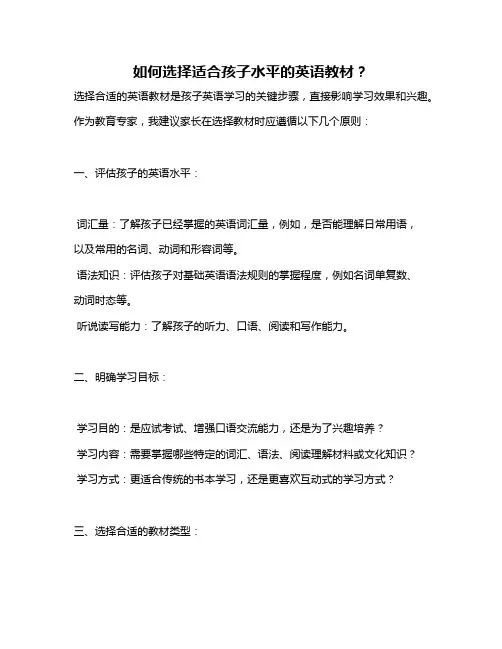 如何选择适合孩子水平的英语教材？

选择合适的英语教材是孩子英语学习的关键步骤，直接影响学习效果和兴趣。作为教育专家，我建议家长在选择教材时应遵循以下几个原则：

一、评估孩子的英语水平：

词汇量：了解孩子已经掌握的英语词汇量，例如，是否能理解日常用语，以及常用的名词、动词和形容词等。

语法知识：评估孩子对基础英语语法规则的掌握程度，例如名词单复数、动词时态等。

听说读写能力：了解孩子的听力、口语、阅读和写作能力。

二、明确学习目标：

学习目的：是应试考试、增强口语交流能力，还是为了兴趣培养？

学习内容：需要掌握哪些特定的词汇、语法、阅读理解材料或文化知识？

学习方式：更适合传统的书本学习，还是更喜欢互动式的学习方式？

三、选择合适的教材类型：